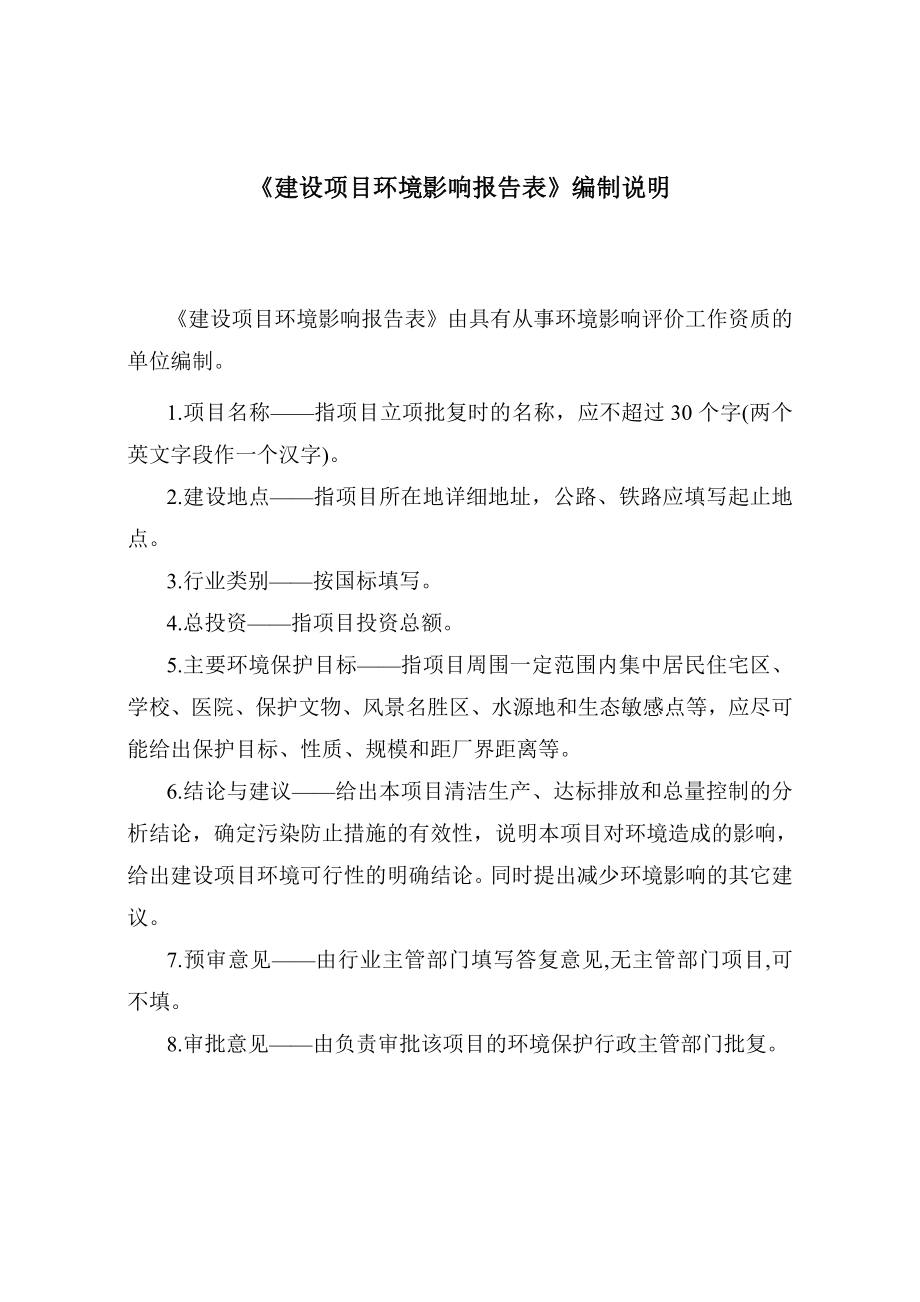 《建设项目环境影响报告表》编制说明

《建设项目环境影响报告表》由具有从事环境影响评价工作资质的单位编制。

1.项目名称——指项目立项批复时的名称，应不超过 30 个字(两个英文字段作一个汉字)。

2.建设地点——指项目所在地详细地址，公路、铁路应填写起止地点。

3.行业类别——按国标填写。

4.总投资——指项目投资总额。

5.主要环境保护目标——指项目周围一定范围内集中居民住宅区、学校、医院、保护文物、风景名胜区、水源地和生态敏感点等，应尽可能给出保护目标、性质、规模和距厂界距离等。

6.结论与建议——给出本项目清洁生产、达标排放和总量控制的分析结论，确定污染防止措施的有效性，说明本项目对环境造成的影响，给出建设项目环境可行性的明确结论。同时提出减少环境影响的其它建议。

7.预审意见——由行业主管部门填写答复意见,无主管部门项目,可不填。

8.审批意见——由负责审批该项目的环境保护行政主管部门批复。